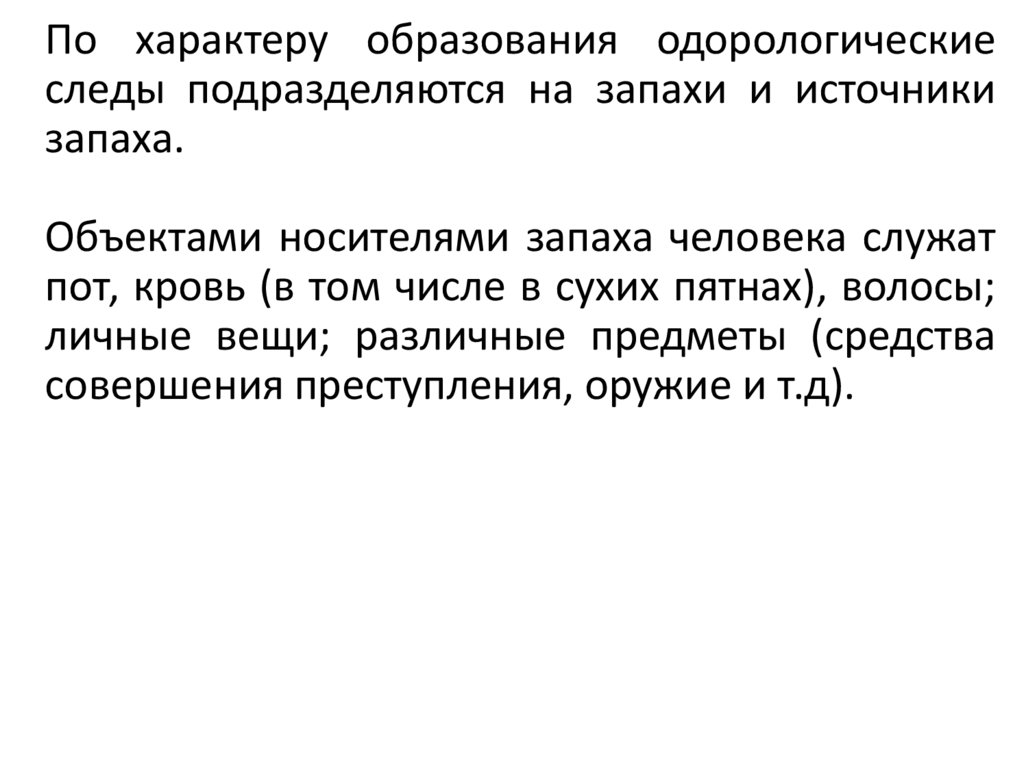 По характеру образования одорологические следы подразделяются на запахи и источники запаха.

Объектами носителями запаха человека служат пот, кровь (в том числе в сухих пятнах), волосы; личные вещи; различные предметы (средства совершения преступления, оружие и т.д).